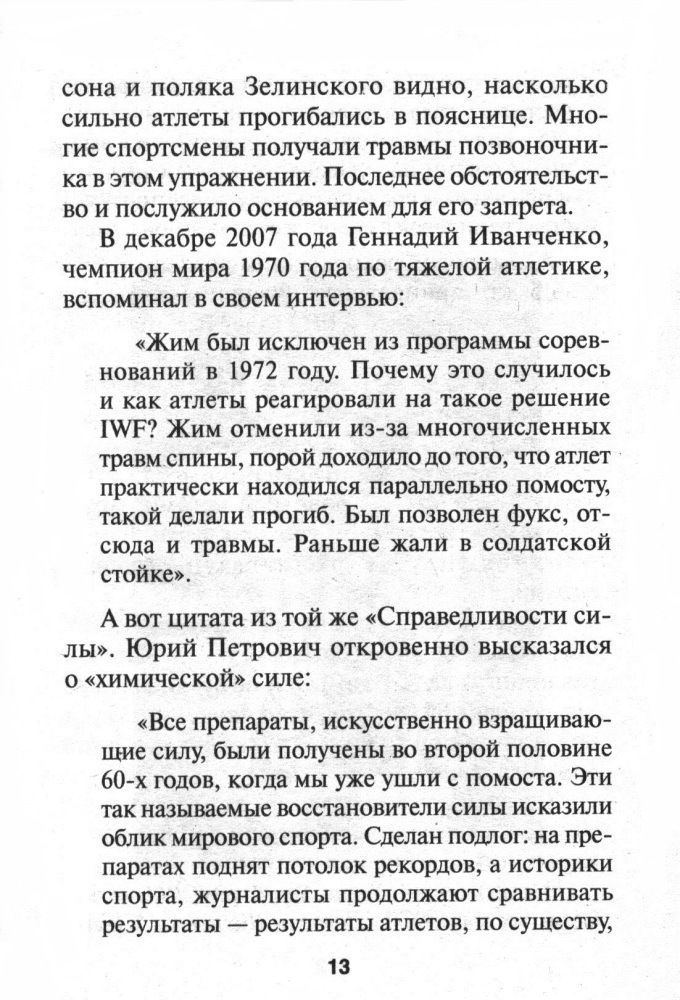 сона и поляка Зелинского видно, насколько сильно атлеты прогибались в пояснице. Многие спортсмены получали травмы позвоночника в этом упражнении. Последнее обстоятельство и послужило основанием для его запрета.

В декабре 2007 года Геннадий Иванченко, чемпион мира 1970 года по тяжелой атлетике, вспоминал в своем интервью:

«Жим был исключен из программы соревнований в 1972 году. Почему это случилось и как атлеты реагировали на такое решение IWF? Жим отменили из-за многочисленных травм спины, порой доходило до того, что атлет практически находился параллельно помосту, такой делали прогиб. Был позволен фукс, отсюда и травмы. Раньше жали в солдатской стойке».

А вот цитата из той же «Справедливости силы». Юрий Петрович откровенно высказался о «химической» силе:

«Все препараты, искусственно взращивающие силу, были получены во второй половине 60-х годов, когда мы уже ушли с помоста. Эти так называемые восстановители силы исказили облик мирового спорта. Сделан подлог: на препаратах поднят потолок рекордов, а историки спорта, журналисты продолжают сравнивать результаты — результаты атлетов, по существу,

13